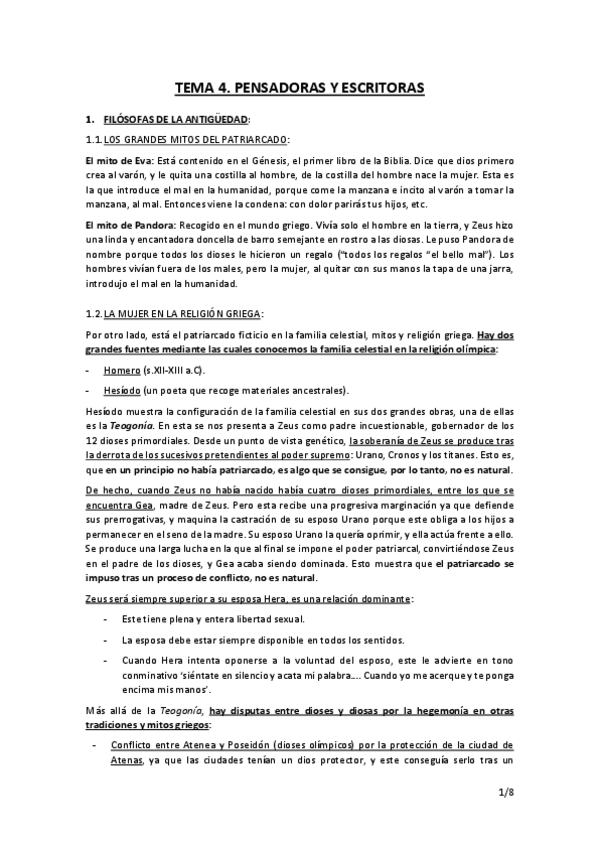 TEMA 4. PENSADORAS Y ESCRITORAS

1. FILÓSOFAS DE LA ANTIGÜEDAD:

1.1. LOS GRANDES MITOS DEL PATRIARCADO:

El mito de Eva: Está contenido en el Génesis, el primer libro de la Biblia. Dice que dios primero crea al varón, y le quita una costilla al hombre, de la costilla del hombre nace la mujer. Esta es la que introduce el mal en la humanidad, porque come la manzana e incito al varón a tomar la manzana, al mal. Entonces viene la condena: con dolor parirás tus hijos, etc.

El mito de Pandora: Recogido en el mundo griego. Vivía solo el hombre en la tierra, y Zeus hizo una linda y encantadora doncella de barro semejante en rostro a las diosas. Le puso Pandora de nombre porque todos los dioses le hicieron un regalo ("todos los regalos "el bello mal"). Los hombres vivían fuera de los males, pero la mujer, al quitar con sus manos la tapa de una jarra, introdujo el mal en la humanidad.

1.2. LA MUJER EN LA RELIGIÓN GRIEGA:

Por otro lado, está el patriarcado ficticio en la familia celestial, mitos y religión griega. Hay dos grandes fuentes mediante las cuales conocemos la familia celestial en la religión olímpica:

- Homero (s.XII-XIII a.C).
- Hesíodo (un poeta que recoge materiales ancestrales).

Hesíodo muestra la configuración de la familia celestial en sus dos grandes obras, una de ellas es la Teogonía. En esta se nos presenta a Zeus como padre incuestionable, gobernador de los 12 dioses primordiales. Desde un punto de vista genético, la soberanía de Zeus se produce tras la derrota de los sucesivos pretendientes al poder supremo: Urano, Cronos y los titanes. Esto es, que en un principio no había patriarcado, es algo que se consigue, por lo tanto, no es natural.

De hecho, cuando Zeus no había nacido había cuatro dioses primordiales, entre los que se encuentra Gea, madre de Zeus. Pero esta recibe una progresiva marginación ya que defiende sus prerrogativas, y maquina la castración de su esposo Urano porque este obliga a los hijos a permanecer en el seno de la madre. Su esposo Urano la quería oprimir, y ella actúa frente a ello. Se produce una larga lucha en la que al final se impone el poder patriarcal, convirtiéndose Zeus en el padre de los dioses, y Gea acaba siendo dominada. Esto muestra que el patriarcado se impuso tras un proceso de conflicto, no es natural.

Zeus será siempre superior a su esposa Hera, es una relación dominante:

- Este tiene plena y entera libertad sexual.
- La esposa debe estar siempre disponible en todos los sentidos.
- Cuando Hera intenta oponerse a la voluntad del esposo, este le advierte en tono conminativo 'siéntate en silencio y acata mi palabra…. Cuando yo me acerque y te ponga encima mis manos'.

Más allá de la Teogonía, hay disputas entre dioses y diosas por la hegemonía en otras tradiciones y mitos griegos:

- Conflicto entre Atenea y Poseidón (dioses olímpicos) por la protección de la ciudad de Atenas, ya que las ciudades tenían un dios protector, y este conseguía serlo tras un

1/8